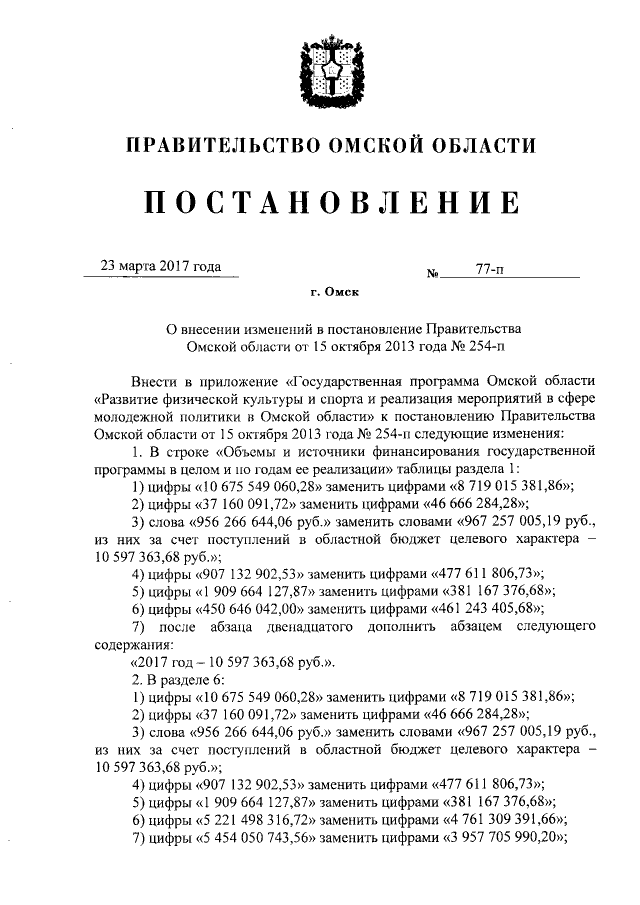 ПРАВИТЕЛЬСТВО ОМСКОЙ ОБЛАСТИ

ПОСТАНОВЛЕНИЕ

23 марта 2017 года № 77-п

г. Омск

О внесении изменений в постановление Правительства Омской области от 15 октября 2013 года № 254-п

Внести в приложение «Государственная программа Омской области «Развитие физической культуры и спорта и реализация мероприятий в сфере молодежной политики в Омской области» к постановлению Правительства Омской области от 15 октября 2013 года № 254-п следующие изменения:

1. В строке «Объемы и источники финансирования государственной программы в целом и по годам ее реализации» таблицы раздела 1:

1) цифры «10 675 549 060,28» заменить цифрами «8 719 015 381,86»;

2) цифры «37 160 091,72» заменить цифрами «46 666 284,28»;

3) слова «956 266 644,06 руб.» заменить словами «967 257 005,19 руб., из них за счет поступлений в областной бюджет целевого характера – 10 597 363,68 руб.»;

4) цифры «907 132 902,53» заменить цифрами «477 611 806,73»;

5) цифры «1 909 664 127,87» заменить цифрами «381 167 376,68»;

6) цифры «450 646 042,00» заменить цифрами «461 243 405,68»;

7) после абзаца двенадцатого дополнить абзацем следующего содержания:

«2017 год – 10 597 363,68 руб.».

2. В разделе 6:

1) цифры «10 675 549 060,28» заменить цифрами «8 719 015 381,86»;

2) цифры «37 160 091,72» заменить цифрами «46 666 284,28»;

3) слова «956 266 644,06 руб.» заменить словами «967 257 005,19 руб., из них за счет поступлений в областной бюджет целевого характера – 10 597 363,68 руб.»;

4) цифры «907 132 902,53» заменить цифрами «477 611 806,73»;

5) цифры «1 909 664 127,87» заменить цифрами «381 167 376,68»;

6) цифры «5 221 498 316,72» заменить цифрами «4 761 309 391,66»;

7) цифры «5 454 050 743,56» заменить цифрами «3 957 705 990,20»;